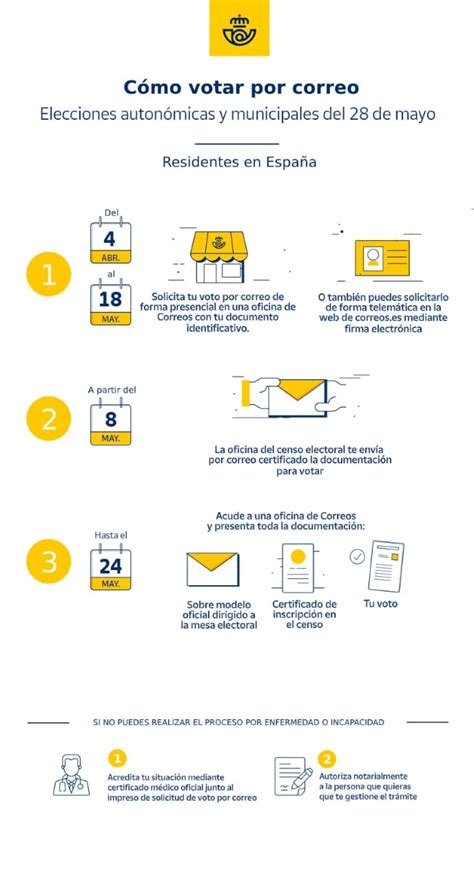 Cómo votar por correo
Elecciones autonómicas y municipales del 28 de mayo

Residentes en España

1

Del
4
ABR.
al
18
MAY.

Solicita tu voto por correo de forma presencial en una oficina de Correos con tu documento identificativo.

O también puedes solicitarlo de forma telemática en la web de correos.es mediante firma electrónica

2

A partir del
8
MAY.

La oficina del censo electoral te envía por correo certificado la documentación para votar

3

Hasta el
24
MAY.

Acude a una oficina de Correos y presenta toda la documentación:

Sobre modelo oficial dirigido a la mesa electoral

Certificado de inscripción en el censo

Tu voto

SI NO PUEDES REALIZAR EL PROCESO POR ENFERMEDAD O INCAPACIDAD

1
Acredita tu situación mediante certificado médico oficial junto al impreso de solicitud de voto por correo

2
Autoriza notarialmente a la persona que quieras que te gestione el trámite